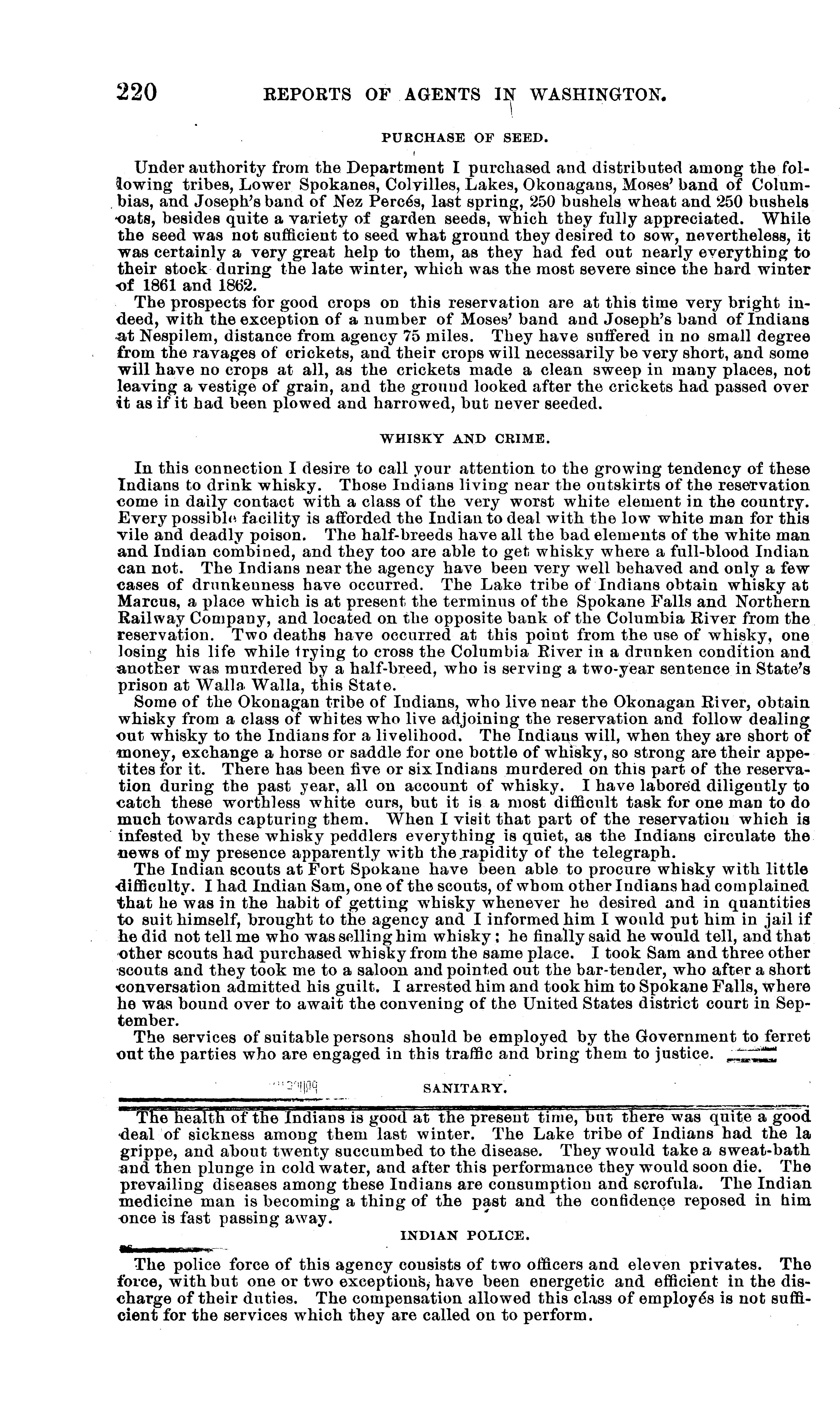 220 REPORTS OF AGENTS IN WASHINGTON.

PURCHASE OF SEED.

Under authority from the Department I purchased and distributed among the following tribes, Lower Spokanes, Colvilles, Lakes, Okonagans, Moses' band of Columbias, and Joseph's band of Nez Percés, last spring, 250 bushels wheat and 250 bushels oats, besides quite a variety of garden seeds, which they fully appreciated. While the seed was not sufficient to seed what ground they desired to sow, nevertheless, it was certainly a very great help to them, as they had fed out nearly everything to their stock during the late winter, which was the most severe since the hard winter of 1861 and 1862.

The prospects for good crops on this reservation are at this time very bright indeed, with the exception of a number of Moses' band and Joseph's band of Indians at Nespilem, distance from agency 75 miles. They have suffered in no small degree from the ravages of crickets, and their crops will necessarily be very short, and some will have no crops at all, as the crickets made a clean sweep in many places, not leaving a vestige of grain, and the ground looked after the crickets had passed over it as if it had been plowed and harrowed, but never seeded.

WHISKY AND CRIME.

In this connection I desire to call your attention to the growing tendency of these Indians to drink whisky. Those Indians living near the outskirts of the reservation come in daily contact with a class of the very worst white element in the country. Every possible facility is afforded the Indian to deal with the low white man for this vile and deadly poison. The half-breeds have all the bad elements of the white man and Indian combined, and they too are able to get whisky where a full-blood Indian can not. The Indians near the agency have been very well behaved and only a few cases of drunkenness have occurred. The Lake tribe of Indians obtain whisky at Marcus, a place which is at present the terminus of the Spokane Falls and Northern Railway Company, and located on the opposite bank of the Columbia River from the reservation. Two deaths have occurred at this point from the use of whisky, one losing his life while trying to cross the Columbia River in a drunken condition and another was murdered by a half-breed, who is serving a two-year sentence in State's prison at Walla Walla, this State.

Some of the Okonagan tribe of Indians, who live near the Okonagan River, obtain whisky from a class of whites who live adjoining the reservation and follow dealing out whisky to the Indians for a livelihood. The Indians will, when they are short of money, exchange a horse or saddle for one bottle of whisky, so strong are their appetites for it. There has been five or six Indians murdered on this part of the reservation during the past year, all on account of whisky. I have labored diligently to catch these worthless white curs, but it is a most difficult task for one man to do much towards capturing them. When I visit that part of the reservation which is infested by these whisky peddlers everything is quiet, as the Indians circulate the news of my presence apparently with the rapidity of the telegraph.

The Indian scouts at Fort Spokane have been able to procure whisky with little difficulty. I had Indian Sam, one of the scouts, of whom other Indians had complained that he was in the habit of getting whisky whenever he desired and in quantities to suit himself, brought to the agency and I informed him I would put him in jail if he did not tell me who was selling him whisky; he finally said he would tell, and that other scouts had purchased whisky from the same place. I took Sam and three other scouts and they took me to a saloon and pointed out the bar-tender, who after a short conversation admitted his guilt. I arrested him and took him to Spokane Falls, where he was bound over to await the convening of the United States district court in September.

The services of suitable persons should be employed by the Government to ferret out the parties who are engaged in this traffic and bring them to justice.

SANITARY.

The health of the Indians is good at the present time, but there was quite a good deal of sickness among them last winter. The Lake tribe of Indians had the la grippe, and about twenty succumbed to the disease. They would take a sweat-bath and then plunge in cold water, and after this performance they would soon die. The prevailing diseases among these Indians are consumption and scrofula. The Indian medicine man is becoming a thing of the past and the confidence reposed in him once is fast passing away.

INDIAN POLICE.

The police force of this agency consists of two officers and eleven privates. The force, with but one or two exceptions, have been energetic and efficient in the discharge of their duties. The compensation allowed this class of employés is not sufficient for the services which they are called on to perform.